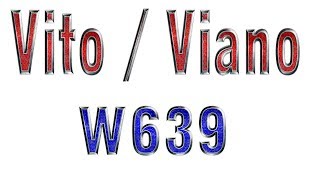 Vito / Viano
W639